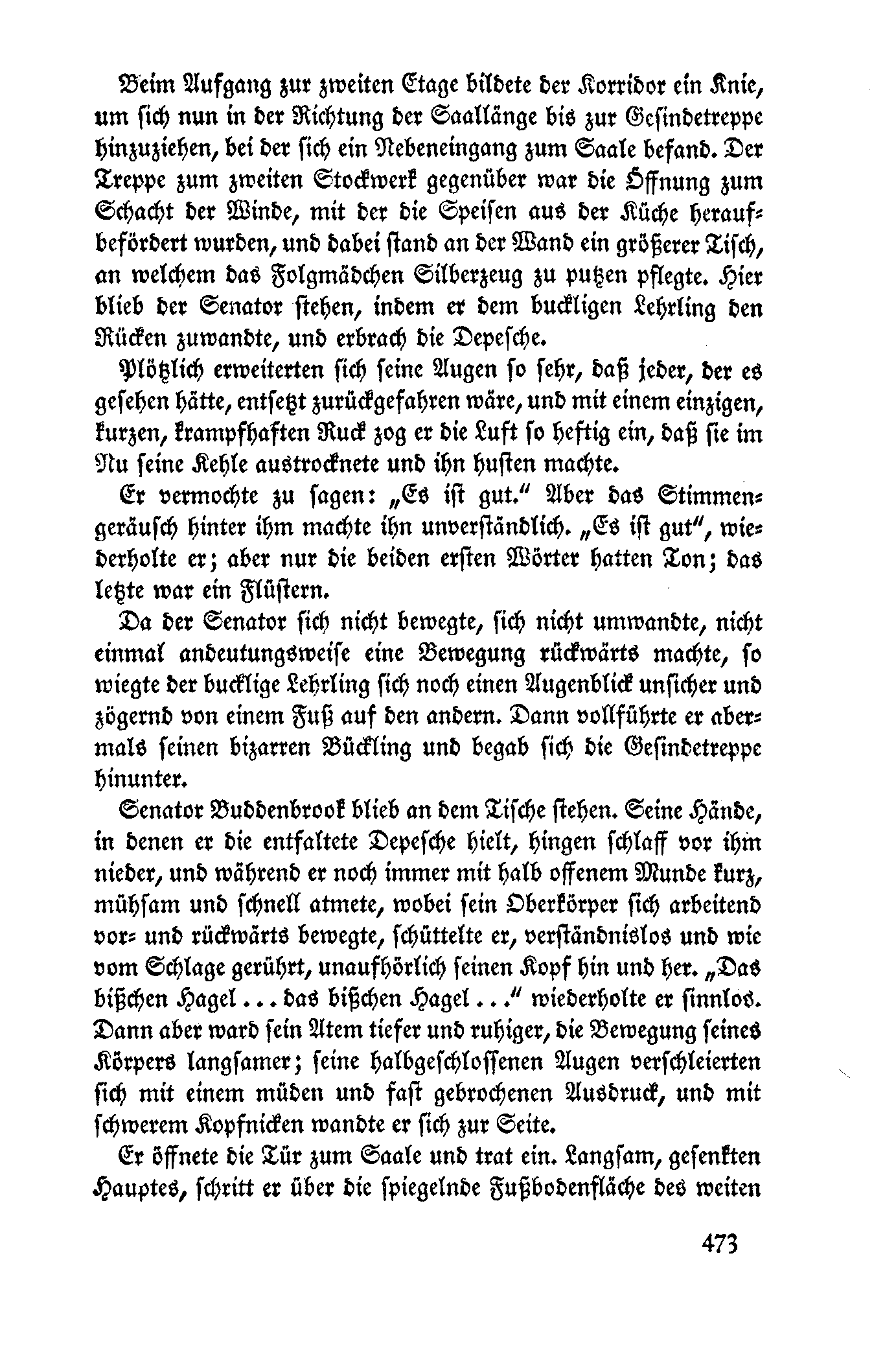 Beim Aufgang zur zweiten Etage bildete der Korridor ein Knie, um sich nun in der Richtung der Saallänge bis zur Gesindetreppe hinzuziehen, bei der sich ein Nebeneingang zum Saale befand. Der Treppe zum zweiten Stockwerk gegenüber war die Öffnung zum Schacht der Winde, mit der die Speisen aus der Küche heraufbefördert wurden, und dabei stand an der Wand ein größerer Tisch, an welchem das Folgmädchen Silberzeug zu putzen pflegte. Hier blieb der Senator stehen, indem er dem buckligen Lehrling den Rücken zuwandte, und erbrach die Depesche.

Plötzlich erweiterten sich seine Augen so sehr, daß jeder, der es gesehen hätte, entsetzt zurückgefahren wäre, und mit einem einzigen, kurzen, krampfhaften Ruck zog er die Luft so heftig ein, daß sie im Nu seine Kehle austrocknete und ihn husten machte.

Er vermochte zu sagen: „Es ist gut." Aber das Stimmengeräusch hinter ihm machte ihn unverständlich. „Es ist gut", wiederholte er; aber nur die beiden ersten Wörter hatten Ton; das letzte war ein Flüstern.

Da der Senator sich nicht bewegte, sich nicht umwandte, nicht einmal andeutungsweise eine Bewegung rückwärts machte, so wiegte der bucklige Lehrling sich noch einen Augenblick unsicher und zögernd von einem Fuß auf den andern. Dann vollführte er abermals seinen bizarren Bückling und begab sich die Gesindetreppe hinunter.

Senator Buddenbrook blieb an dem Tische stehen. Seine Hände, in denen er die entfaltete Depesche hielt, hingen schlaff vor ihm nieder, und während er noch immer mit halb offenem Munde kurz, mühsam und schnell atmete, wobei sein Oberkörper sich arbeitend vor- und rückwärts bewegte, schüttelte er, verständnislos und wie vom Schlage gerührt, unaufhörlich seinen Kopf hin und her. „Das bißchen Hagel ... das bißchen Hagel ..." wiederholte er sinnlos. Dann aber ward sein Atem tiefer und ruhiger, die Bewegung seines Körpers langsamer; seine halbgeschlossenen Augen verschleierten sich mit einem müden und fast gebrochenen Ausdruck, und mit schwerem Kopfnicken wandte er sich zur Seite.

Er öffnete die Tür zum Saale und trat ein. Langsam, gesenkten Hauptes, schritt er über die spiegelnde Fußbodenfläche des weiten

473